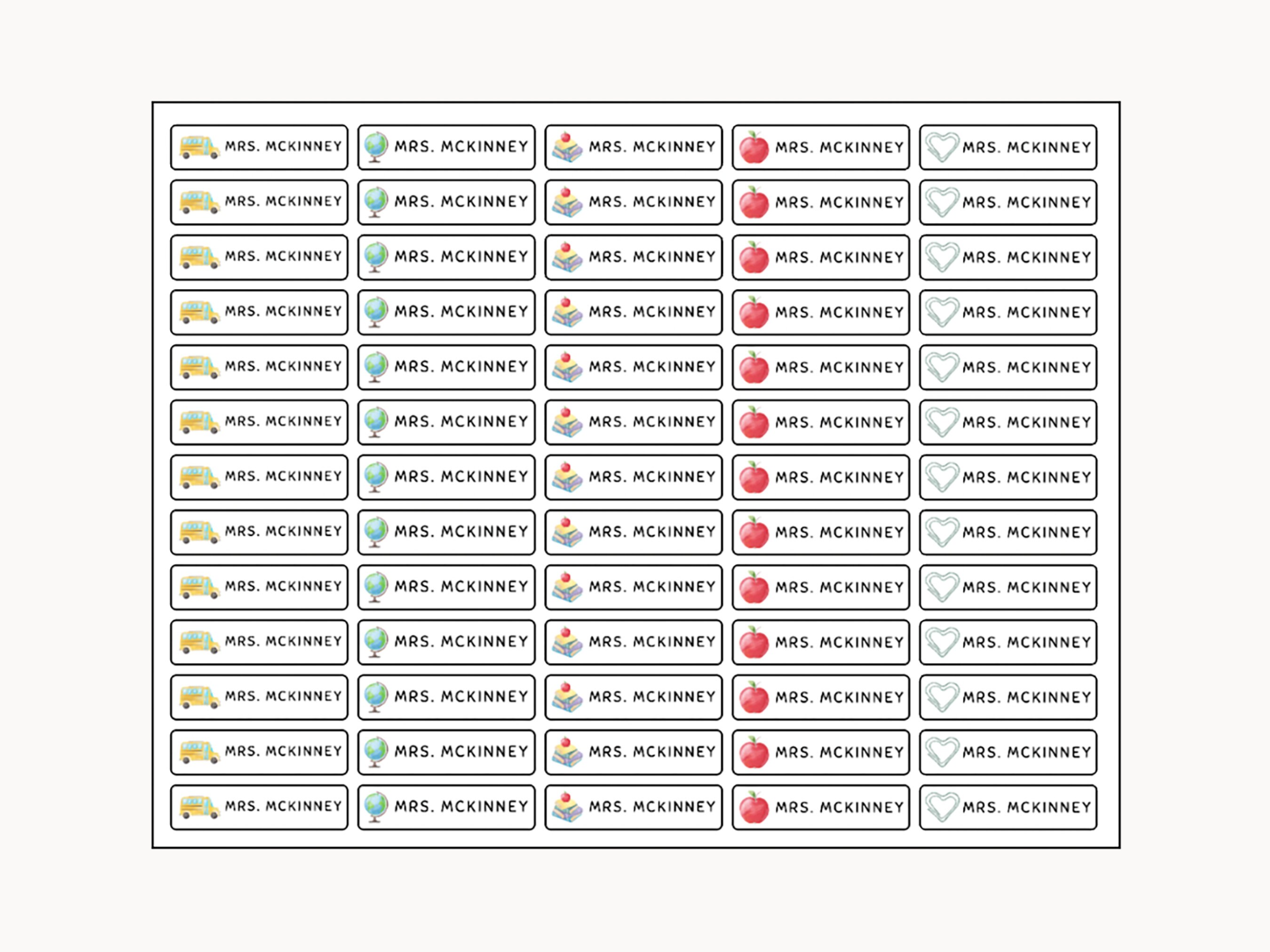 MRS. MCKINNEY
MRS. MCKINNEY
MRS. MCKINNEY
MRS. MCKINNEY
MRS. MCKINNEY

MRS. MCKINNEY
MRS. MCKINNEY
MRS. MCKINNEY
MRS. MCKINNEY
MRS. MCKINNEY

MRS. MCKINNEY
MRS. MCKINNEY
MRS. MCKINNEY
MRS. MCKINNEY
MRS. MCKINNEY

MRS. MCKINNEY
MRS. MCKINNEY
MRS. MCKINNEY
MRS. MCKINNEY
MRS. MCKINNEY

MRS. MCKINNEY
MRS. MCKINNEY
MRS. MCKINNEY
MRS. MCKINNEY
MRS. MCKINNEY

MRS. MCKINNEY
MRS. MCKINNEY
MRS. MCKINNEY
MRS. MCKINNEY
MRS. MCKINNEY

MRS. MCKINNEY
MRS. MCKINNEY
MRS. MCKINNEY
MRS. MCKINNEY
MRS. MCKINNEY

MRS. MCKINNEY
MRS. MCKINNEY
MRS. MCKINNEY
MRS. MCKINNEY
MRS. MCKINNEY

MRS. MCKINNEY
MRS. MCKINNEY
MRS. MCKINNEY
MRS. MCKINNEY
MRS. MCKINNEY

MRS. MCKINNEY
MRS. MCKINNEY
MRS. MCKINNEY
MRS. MCKINNEY
MRS. MCKINNEY

MRS. MCKINNEY
MRS. MCKINNEY
MRS. MCKINNEY
MRS. MCKINNEY
MRS. MCKINNEY

MRS. MCKINNEY
MRS. MCKINNEY
MRS. MCKINNEY
MRS. MCKINNEY
MRS. MCKINNEY

MRS. MCKINNEY
MRS. MCKINNEY
MRS. MCKINNEY
MRS. MCKINNEY
MRS. MCKINNEY